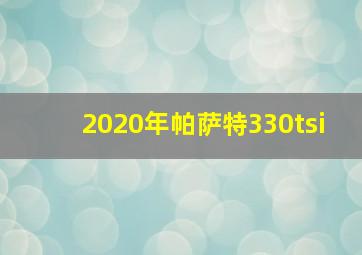 2020年帕萨特330tsi